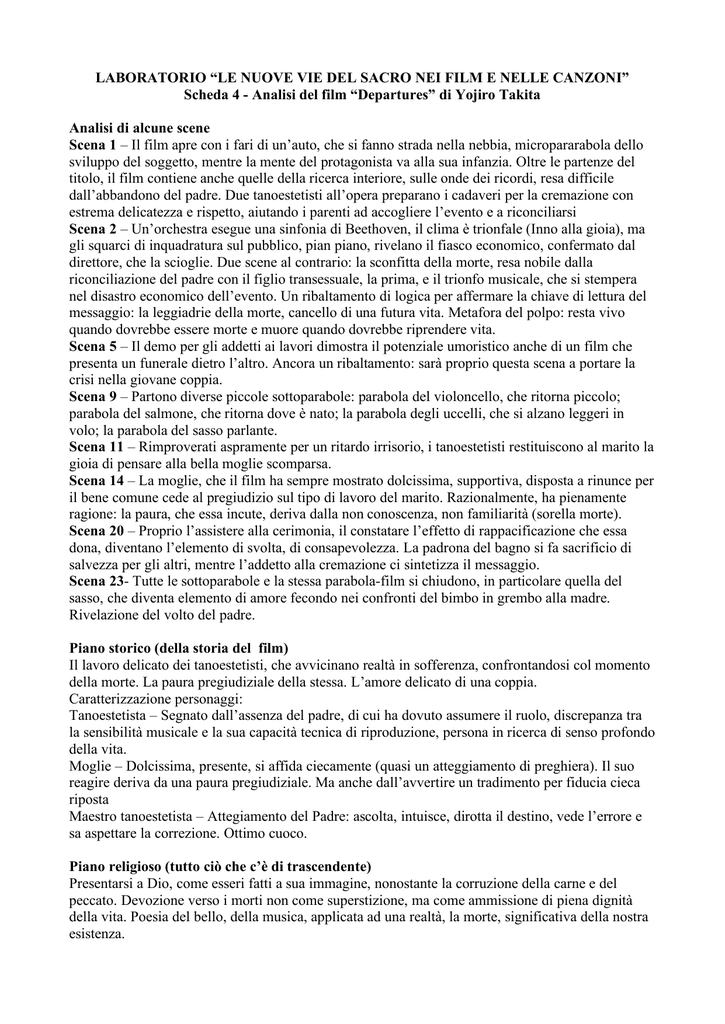 LABORATORIO “LE NUOVE VIE DEL SACRO NEI FILM E NELLE CANZONI”
Scheda 4 - Analisi del film “Departures” di Yojiro Takita

Analisi di alcune scene
Scena 1 – Il film apre con i fari di un’auto, che si fanno strada nella nebbia, microparabola dello sviluppo del soggetto, mentre la mente del protagonista va alla sua infanzia. Oltre le partenze del titolo, il film contiene anche quelle della ricerca interiore, sulle onde dei ricordi, resa difficile dall’abbandono del padre. Due tanoestetisti all’opera preparano i cadaveri per la cremazione con estrema delicatezza e rispetto, aiutando i parenti ad accogliere l’evento e a riconciliarsi
Scena 2 – Un’orchestra esegue una sinfonia di Beethoven, il clima è trionfale (Inno alla gioia), ma gli squarci di inquadratura sul pubblico, pian piano, rivelano il fiasco economico, confermato dal direttore, che la scioglie. Due scene al contrario: la sconfitta della morte, resa nobile dalla riconciliazione del padre con il figlio transessuale, la prima, e il trionfo musicale, che si stempera nel disastro economico dell’evento. Un ribaltamento di logica per affermare la chiave di lettura del messaggio: la leggiadrie della morte, cancello di una futura vita. Metafora del polpo: resta vivo quando dovrebbe essere morte e muore quando dovrebbe riprendere vita.
Scena 5 – Il demo per gli addetti ai lavori dimostra il potenziale umoristico anche di un film che presenta un funerale dietro l’altro. Ancora un ribaltamento: sarà proprio questa scena a portare la crisi nella giovane coppia.
Scena 9 – Partono diverse piccole sottoparabole: parabola del violoncello, che ritorna piccolo; parabola del salmone, che ritorna dove è nato; la parabola degli uccelli, che si alzano leggeri in volo; la parabola del sasso parlante.
Scena 11 – Rimproverati aspramente per un ritardo irrisorio, i tanoestetisti restituiscono al marito la gioia di pensare alla bella moglie scomparsa.
Scena 14 – La moglie, che il film ha sempre mostrato dolcissima, supportiva, disposta a rinunce per il bene comune cede al pregiudizio sul tipo di lavoro del marito. Razionalmente, ha pienamente ragione: la paura, che essa incute, deriva dalla non conoscenza, non familiarità (sorella morte).
Scena 20 – Proprio l’assistere alla cerimonia, il constatare l’effetto di rappacificazione che essa dona, diventano l’elemento di svolta, di consapevolezza. La padrona del bagno si fa sacrificio di salvezza per gli altri, mentre l’addetto alla cremazione ci sintetizza il messaggio.
Scena 23- Tutte le sottoparabole e la stessa parabola-film si chiudono, in particolare quella del sasso, che diventa elemento di amore fecondo nei confronti del bimbo in grembo alla madre. Rivelazione del volto del padre.

Piano storico (della storia del film)
Il lavoro delicato dei tanoestetisti, che avvicinano realtà in sofferenza, confrontandosi col momento della morte. La paura pregiudiziale della stessa. L’amore delicato di una coppia.
Caratterizzazione personaggi:
Tanoestetista – Segnato dall’assenza del padre, di cui ha dovuto assumere il ruolo, discrepanza tra la sensibilità musicale e la sua capacità tecnica di riproduzione, persona in ricerca di senso profondo della vita.
Moglie – Dolcissima, presente, si affida ciecamente (quasi un atteggiamento di preghiera). Il suo reagire deriva da una paura pregiudiziale. Ma anche dall’avvertire un tradimento per fiducia cieca riposta
Maestro tanoestetista – Attegiamento del Padre: ascolta, intuisce, dirotta il destino, vede l’errore e sa aspettare la correzione. Ottimo cuoco.

Piano religioso (tutto ciò che c’è di trascendente)
Presentarsi a Dio, come esseri fatti a sua immagine, nonostante la corruzione della carne e del peccato. Devozione verso i morti non come superstizione, ma come ammissione di piena dignità della vita. Poesia del bello, della musica, applicata ad una realtà, la morte, significativa della nostra esistenza.